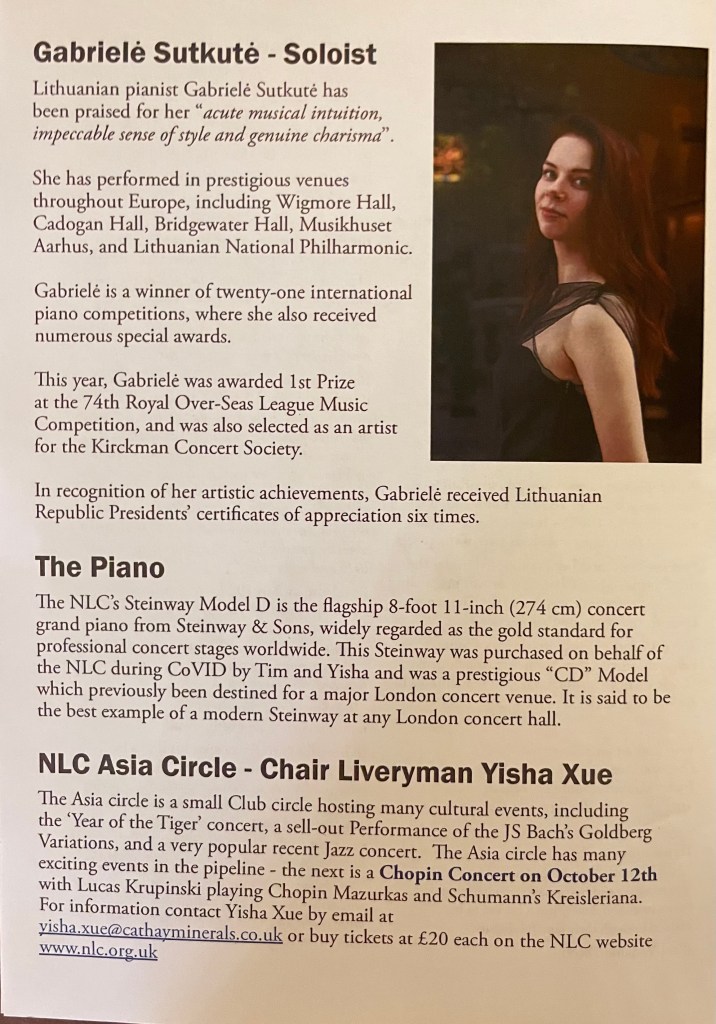 Gabrielė Sutkutė - Soloist

Lithuanian pianist Gabrielė Sutkutė has been praised for her "acute musical intuition, impeccable sense of style and genuine charisma".

She has performed in prestigious venues throughout Europe, including Wigmore Hall, Cadogan Hall, Bridgewater Hall, Musikhuset Aarhus, and Lithuanian National Philharmonic.

Gabrielė is a winner of twenty-one international piano competitions, where she also received numerous special awards.

This year, Gabrielė was awarded 1st Prize at the 74th Royal Over-Seas League Music Competition, and was also selected as an artist for the Kirckman Concert Society.

In recognition of her artistic achievements, Gabrielė received Lithuanian Republic Presidents' certificates of appreciation six times.

The Piano

The NLC's Steinway Model D is the flagship 8-foot 11-inch (274 cm) concert grand piano from Steinway & Sons, widely regarded as the gold standard for professional concert stages worldwide. This Steinway was purchased on behalf of the NLC during CoVID by Tim and Yisha and was a prestigious "CD" Model which previously been destined for a major London concert venue. It is said to be the best example of a modern Steinway at any London concert hall.

NLC Asia Circle - Chair Liveryman Yisha Xue

The Asia circle is a small Club circle hosting many cultural events, including the 'Year of the Tiger' concert, a sell-out Performance of the JS Bach's Goldberg Variations, and a very popular recent Jazz concert. The Asia circle has many exciting events in the pipeline - the next is a Chopin Concert on October 12th with Lucas Krupinski playing Chopin Mazurkas and Schumann's Kreisleriana. For information contact Yisha Xue by email at yisha.xue@cathayminerals.co.uk or buy tickets at £20 each on the NLC website www.nlc.org.uk